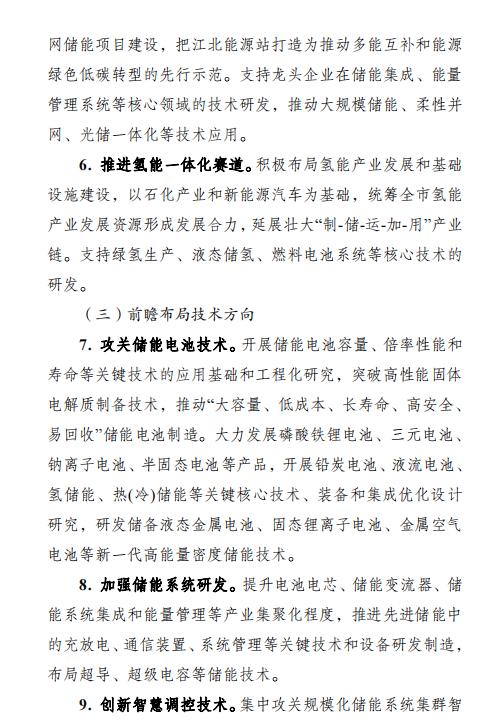 网储能项目建设，把江北能源站打造为推动多能互补和能源绿色低碳转型的先行示范。支持龙头企业在储能集成、能量管理系统等核心领域的技术研发，推动大规模储能、柔性并网、光储一体化等技术应用。

6. 推进氢能一体化赛道。积极布局氢能产业发展和基础设施建设，以石化产业和新能源汽车为基础，统筹全市氢能产业发展资源形成发展合力，延展壮大“制-储-运-加-用”产业链。支持绿氢生产、液态储氢、燃料电池系统等核心技术的研发。

（三）前瞻布局技术方向

7. 攻关储能电池技术。开展储能电池容量、倍率性能和寿命等关键技术的应用基础和工程化研究，突破高性能固体电解质制备技术，推动“大容量、低成本、长寿命、高安全、易回收”储能电池制造。大力发展磷酸铁锂电池、三元电池、钠离子电池、半固态电池等产品，开展铅炭电池、液流电池、氢储能、热(冷)储能等关键核心技术、装备和集成优化设计研究，研发储备液态金属电池、固态锂离子电池、金属空气电池等新一代高能量密度储能技术。

8. 加强储能系统研发。提升电池电芯、储能变流器、储能系统集成和能量管理等产业集聚化程度，推进先进储能中的充放电、通信装置、系统管理等关键技术和设备研发制造，布局超导、超级电容等储能技术。

9. 创新智慧调控技术。集中攻关规模化储能系统集群智